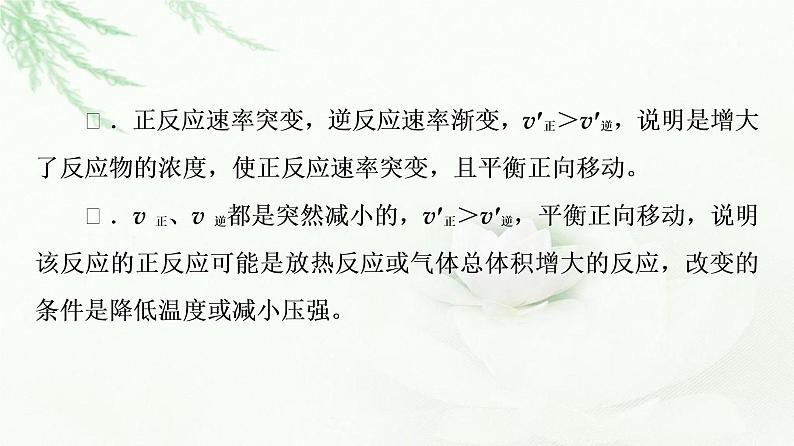 □．正反应速率突变，逆反应速率渐变，$v'_{正}>v'_{逆}$，说明是增大了反应物的浓度，使正反应速率突变，且平衡正向移动。

□．$v_{正}$、$v_{逆}$都是突然减小的，$v'_{正}>v'_{逆}$，平衡正向移动，说明该反应的正反应可能是放热反应或气体总体积增大的反应，改变的条件是降低温度或减小压强。